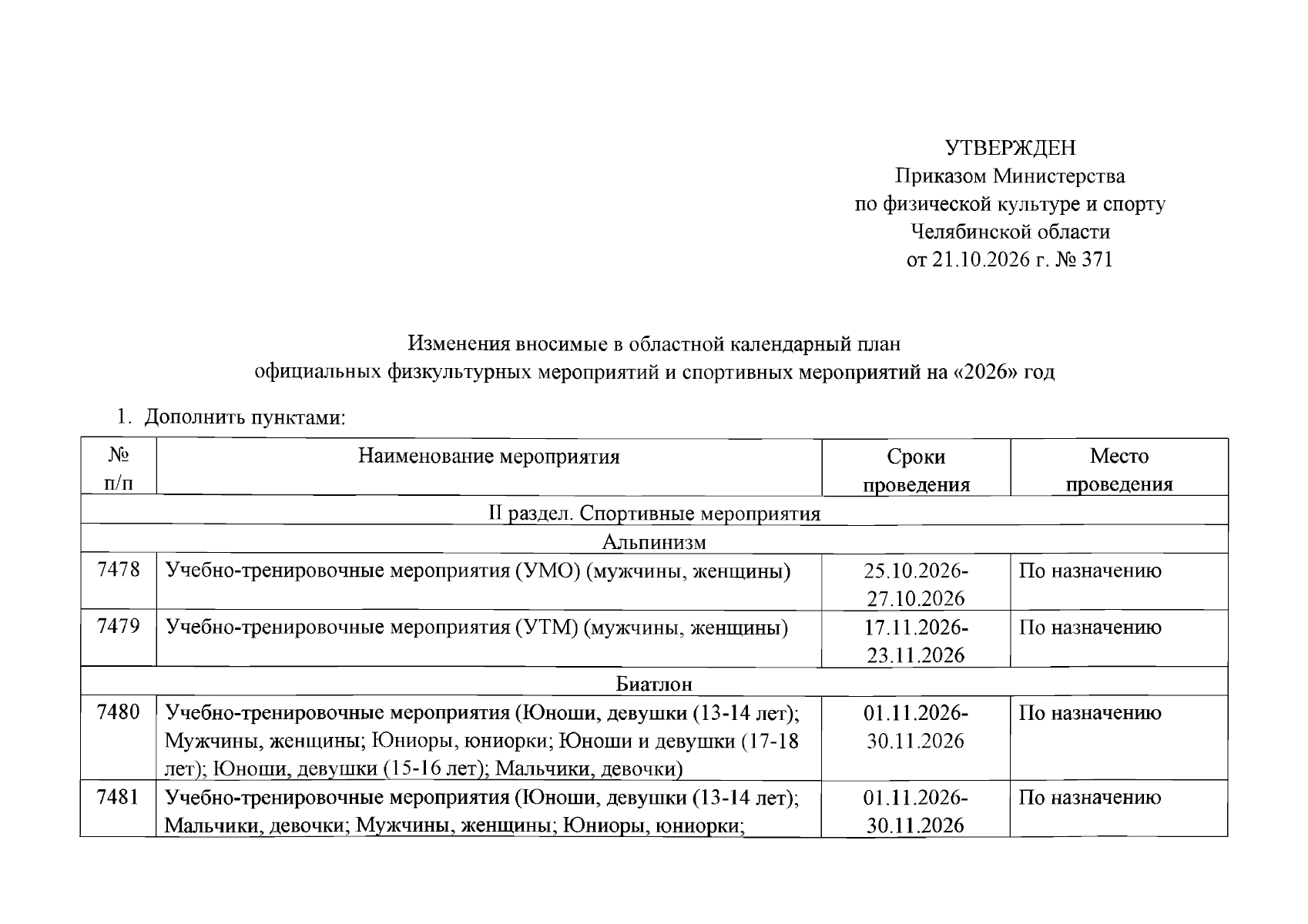 УТВЕРЖДЕН
Приказом Министерства
по физической культуре и спорту
Челябинской области
от 21.10.2026 г. № 371

Изменения вносимые в областной календарный план
официальных физкультурных мероприятий и спортивных мероприятий на «2026» год

1. Дополнить пунктами:

| № п/п | Наименование мероприятия | Сроки проведения | Место проведения |
|---|---|---|---|
| II раздел. Спортивные мероприятия | | | |
| Альпинизм | | | |
| 7478 | Учебно-тренировочные мероприятия (УМО) (мужчины, женщины) | 25.10.2026-27.10.2026 | По назначению |
| 7479 | Учебно-тренировочные мероприятия (УТМ) (мужчины, женщины) | 17.11.2026-23.11.2026 | По назначению |
| Биатлон | | | |
| 7480 | Учебно-тренировочные мероприятия (Юноши, девушки (13-14 лет); Мужчины, женщины; Юниоры, юниорки; Юноши и девушки (17-18 лет); Юноши, девушки (15-16 лет); Мальчики, девочки) | 01.11.2026-30.11.2026 | По назначению |
| 7481 | Учебно-тренировочные мероприятия (Юноши, девушки (13-14 лет); Мальчики, девочки; Мужчины, женщины; Юниоры, юниорки; | 01.11.2026-30.11.2026 | По назначению |